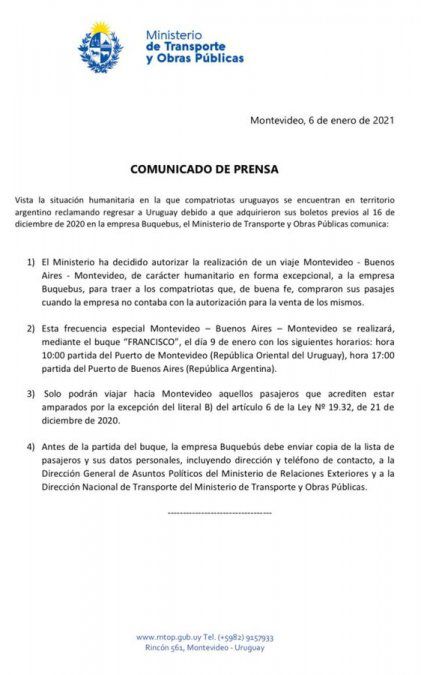 Ministerio
de Transporte
y Obras Públicas

Montevideo, 6 de enero de 2021

COMUNICADO DE PRENSA

Vista la situación humanitaria en la que compatriotas uruguayos se encuentran en territorio argentino reclamando regresar a Uruguay debido a que adquirieron sus boletos previos al 16 de diciembre de 2020 en la empresa Buquebus, el Ministerio de Transporte y Obras Públicas comunica:

1) El Ministerio ha decidido autorizar la realización de un viaje Montevideo - Buenos Aires - Montevideo, de carácter humanitario en forma excepcional, a la empresa Buquebus, para traer a los compatriotas que, de buena fe, compraron sus pasajes cuando la empresa no contaba con la autorización para la venta de los mismos.

2) Esta frecuencia especial Montevideo – Buenos Aires – Montevideo se realizará, mediante el buque "FRANCISCO", el día 9 de enero con los siguientes horarios: hora 10:00 partida del Puerto de Montevideo (República Oriental del Uruguay), hora 17:00 partida del Puerto de Buenos Aires (República Argentina).

3) Solo podrán viajar hacia Montevideo aquellos pasajeros que acrediten estar amparados por la excepción del literal B) del artículo 6 de la Ley Nº 19.32, de 21 de diciembre de 2020.

4) Antes de la partida del buque, la empresa Buquebús debe enviar copia de la lista de pasajeros y sus datos personales, incluyendo dirección y teléfono de contacto, a la Dirección General de Asuntos Políticos del Ministerio de Relaciones Exteriores y a la Dirección Nacional de Transporte del Ministerio de Transporte y Obras Públicas.

-----------------------------------

www.mtop.gub.uy Tel. (+5982) 9157933
Rincón 561, Montevideo - Uruguay